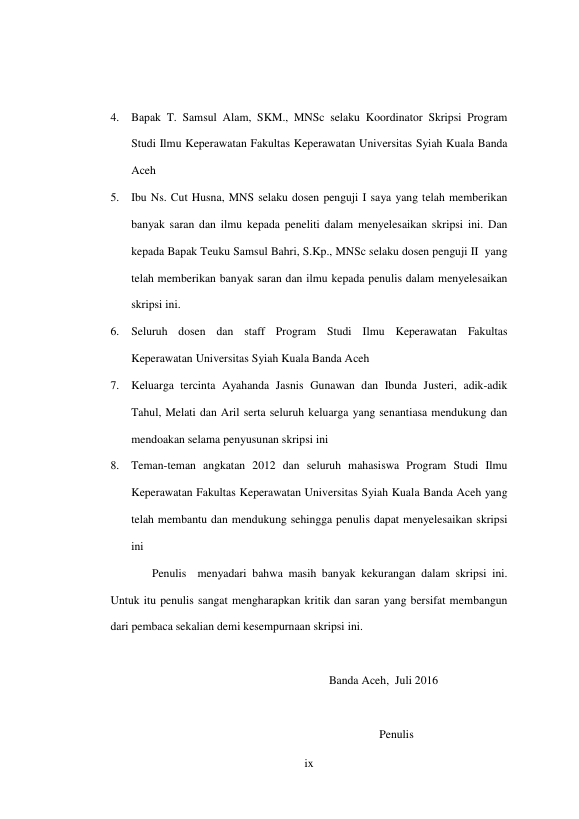 4. Bapak T. Samsul Alam, SKM., MNSc selaku Koordinator Skripsi Program Studi Ilmu Keperawatan Fakultas Keperawatan Universitas Syiah Kuala Banda Aceh

5. Ibu Ns. Cut Husna, MNS selaku dosen penguji I saya yang telah memberikan banyak saran dan ilmu kepada peneliti dalam menyelesaikan skripsi ini. Dan kepada Bapak Teuku Samsul Bahri, S.Kp., MNSc selaku dosen penguji II yang telah memberikan banyak saran dan ilmu kepada penulis dalam menyelesaikan skripsi ini.

6. Seluruh dosen dan staff Program Studi Ilmu Keperawatan Fakultas Keperawatan Universitas Syiah Kuala Banda Aceh

7. Keluarga tercinta Ayahanda Jasnis Gunawan dan Ibunda Justeri, adik-adik Tahul, Melati dan Aril serta seluruh keluarga yang senantiasa mendukung dan mendoakan selama penyusunan skripsi ini

8. Teman-teman angkatan 2012 dan seluruh mahasiswa Program Studi Ilmu Keperawatan Fakultas Keperawatan Universitas Syiah Kuala Banda Aceh yang telah membantu dan mendukung sehingga penulis dapat menyelesaikan skripsi ini

Penulis menyadari bahwa masih banyak kekurangan dalam skripsi ini. Untuk itu penulis sangat mengharapkan kritik dan saran yang bersifat membangun dari pembaca sekalian demi kesempurnaan skripsi ini.

Banda Aceh, Juli 2016

Penulis

ix